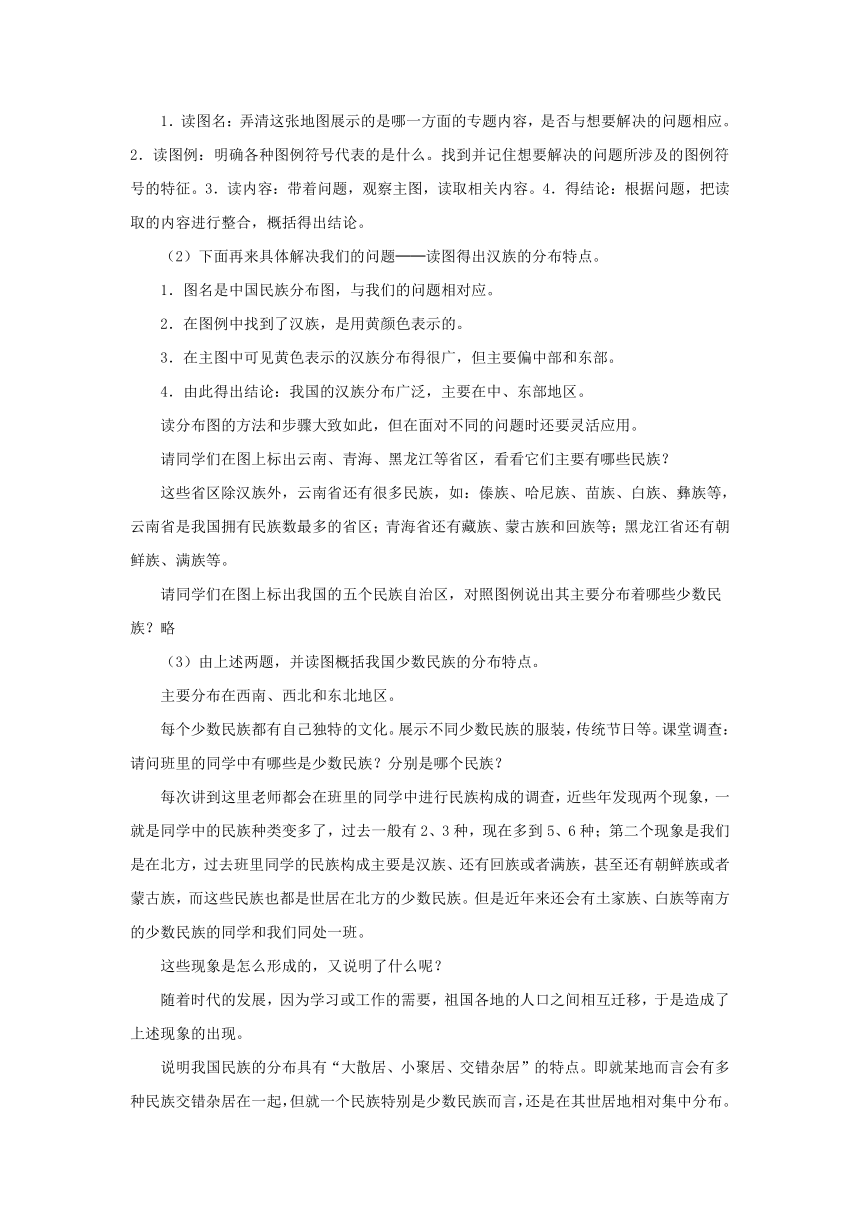 1．读图名：弄清这张地图展示的是哪一方面的专题内容，是否与想要解决的问题相应。2．读图例：明确各种图例符号代表的是什么。找到并记住想要解决的问题所涉及的图例符号的特征。3．读内容：带着问题，观察主图，读取相关内容。4．得结论：根据问题，把读取的内容进行整合，概括得出结论。

（2）下面再来具体解决我们的问题——读图得出汉族的分布特点。

1．图名是中国民族分布图，与我们的问题相对应。

2．在图例中找到了汉族，是用黄颜色表示的。

3．在主图中可见黄色表示的汉族分布得很广，但主要偏中部和东部。

4．由此得出结论：我国的汉族分布广泛，主要在中、东部地区。

读分布图的方法和步骤大致如此，但在面对不同的问题时还要灵活应用。

请同学们在图上标出云南、青海、黑龙江等省区，看看它们主要有哪些民族？

这些省区除汉族外，云南省还有很多民族，如：傣族、哈尼族、苗族、白族、彝族等，云南省是我国拥有民族数最多的省区；青海省还有藏族、蒙古族和回族等；黑龙江省还有朝鲜族、满族等。

请同学们在图上标出我国的五个民族自治区，对照图例说出其主要分布着哪些少数民族？略

（3）由上述两题，并读图概括我国少数民族的分布特点。

主要分布在西南、西北和东北地区。

每个少数民族都有自己独特的文化。展示不同少数民族的服装，传统节日等。课堂调查：请问班里的同学中有哪些是少数民族？分别是哪个民族？

每次讲到这里老师都会在班里的同学中进行民族构成的调查，近些年发现两个现象，一就是同学中的民族种类变多了，过去一般有2、3种，现在多到5、6种；第二个现象是我们是在北方，过去班里同学的民族构成主要是汉族、还有回族或者满族，甚至还有朝鲜族或者蒙古族，而这些民族也都是世居在北方的少数民族。但是近年来还会有土家族、白族等南方的少数民族的同学和我们同处一班。

这些现象是怎么形成的，又说明了什么呢？

随着时代的发展，因为学习或工作的需要，祖国各地的人口之间相互迁移，于是造成了上述现象的出现。

说明我国民族的分布具有“大散居、小聚居、交错杂居”的特点。即就某地而言会有多种民族交错杂居在一起，但就一个民族特别是少数民族而言，还是在其世居地相对集中分布。